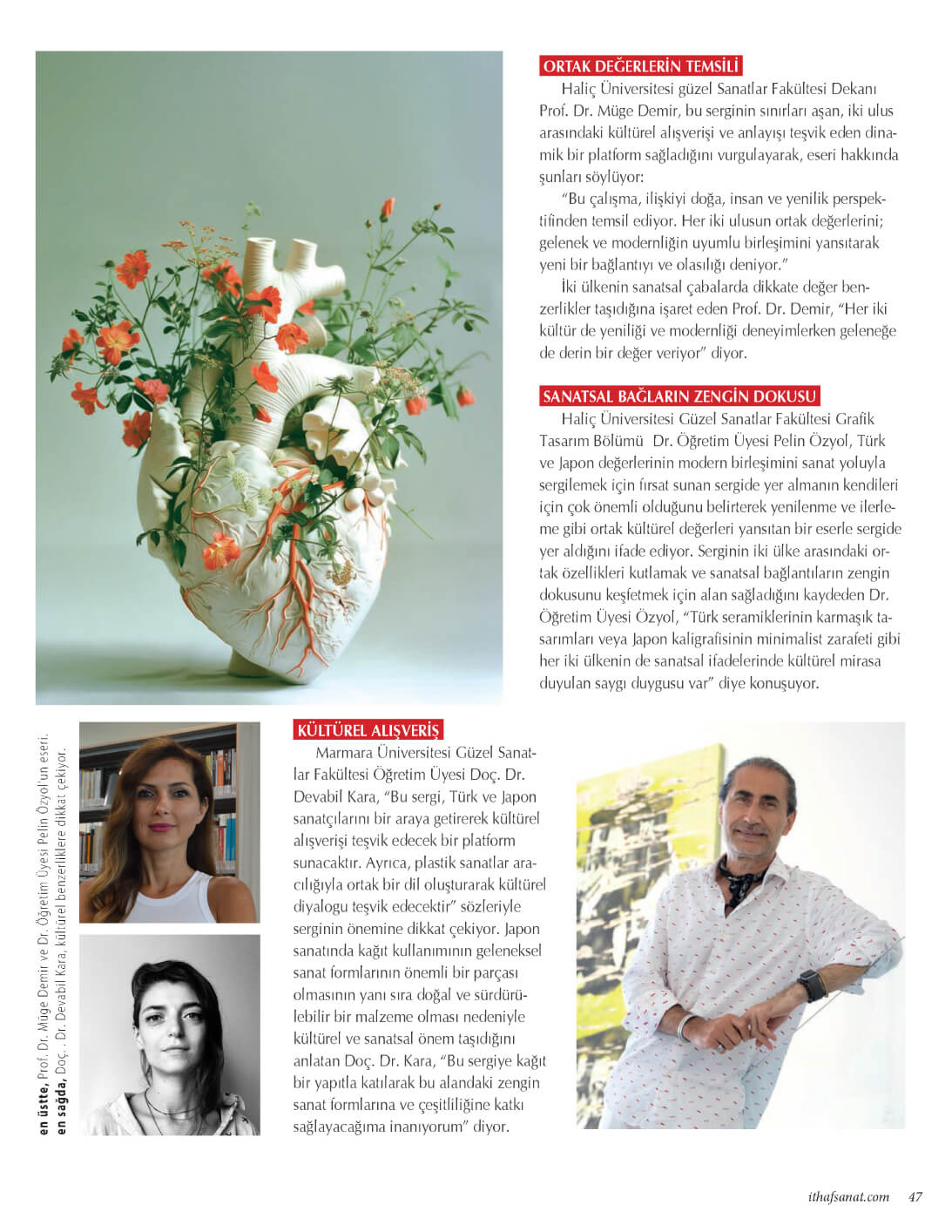 ORTAK DEĞERLERİN TEMSİLİ

Haliç Üniversitesi güzel Sanatlar Fakültesi Dekanı Prof. Dr. Müge Demir, bu serginin sınırları aşan, iki ulus arasındaki kültürel alışverişi ve anlayışı teşvik eden dinamik bir platform sağladığını vurgulayarak, eseri hakkında şunları söylüyor:

"Bu çalışma, ilişkiyi doğa, insan ve yenilik perspektifinden temsil ediyor. Her iki ulusun ortak değerlerini; gelenek ve modernliğin uyumlu birleşimini yansıtarak yeni bir bağlantıyı ve olasılığı deniyor."

İki ülkenin sanatsal çabalarda dikkate değer benzerlikler taşıdığına işaret eden Prof. Dr. Demir, "Her iki kültür de yeniliği ve modernliği deneyimlerken geleneğe de derin bir değer veriyor" diyor.

SANATSAL BAĞLARIN ZENGİN DOKUSU

Haliç Üniversitesi Güzel Sanatlar Fakültesi Grafik Tasarım Bölümü Dr. Öğretim Üyesi Pelin Özyol, Türk ve Japon değerlerinin modern birleşimini sanat yoluyla sergilemek için fırsat sunan sergide yer almanın kendileri için çok önemli olduğunu belirterek yenilenme ve ilerleme gibi ortak kültürel değerleri yansıtan bir eserle sergide yer aldığını ifade ediyor. Serginin iki ülke arasındaki ortak özellikleri kutlamak ve sanatsal bağlantıların zengin dokusunu keşfetmek için alan sağladığını kaydeden Dr. Öğretim Üyesi Özyol, "Türk seramiklerinin karmaşık tasarımları veya Japon kaligrafisinin minimalist zarafeti gibi her iki ülkenin de sanatsal ifadelerinde kültürel mirasa duyulan saygı duygusu var" diye konuşuyor.

en üstte, Prof. Dr. Müge Demir ve Dr. Öğretim Üyesi Pelin Özyol'un eseri.
en sağda, Doç. . Dr. Devabil Kara, kültürel benzerliklere dikkat çekiyor.

KÜLTÜREL ALIŞVERİŞ

Marmara Üniversitesi Güzel Sanatlar Fakültesi Öğretim Üyesi Doç. Dr. Devabil Kara, "Bu sergi, Türk ve Japon sanatçılarını bir araya getirerek kültürel alışverişi teşvik edecek bir platform sunacaktır. Ayrıca, plastik sanatlar aracılığıyla ortak bir dil oluşturarak kültürel diyalogu teşvik edecektir" sözleriyle serginin önemine dikkat çekiyor. Japon sanatında kağıt kullanımının geleneksel sanat formlarının önemli bir parçası olmasının yanı sıra doğal ve sürdürülebilir bir malzeme olması nedeniyle kültürel ve sanatsal önem taşıdığını anlatan Doç. Dr. Kara, "Bu sergiye kağıt bir yapıtla katılarak bu alandaki zengin sanat formlarına ve çeşitliliğine katkı sağlayacağıma inanıyorum" diyor.

ithafsanat.com 47